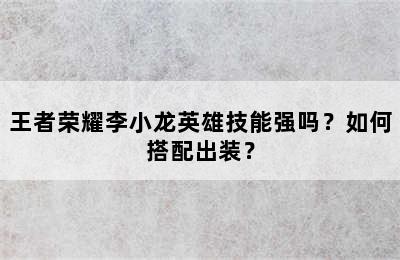 王者荣耀李小龙英雄技能强吗？如何搭配出装？